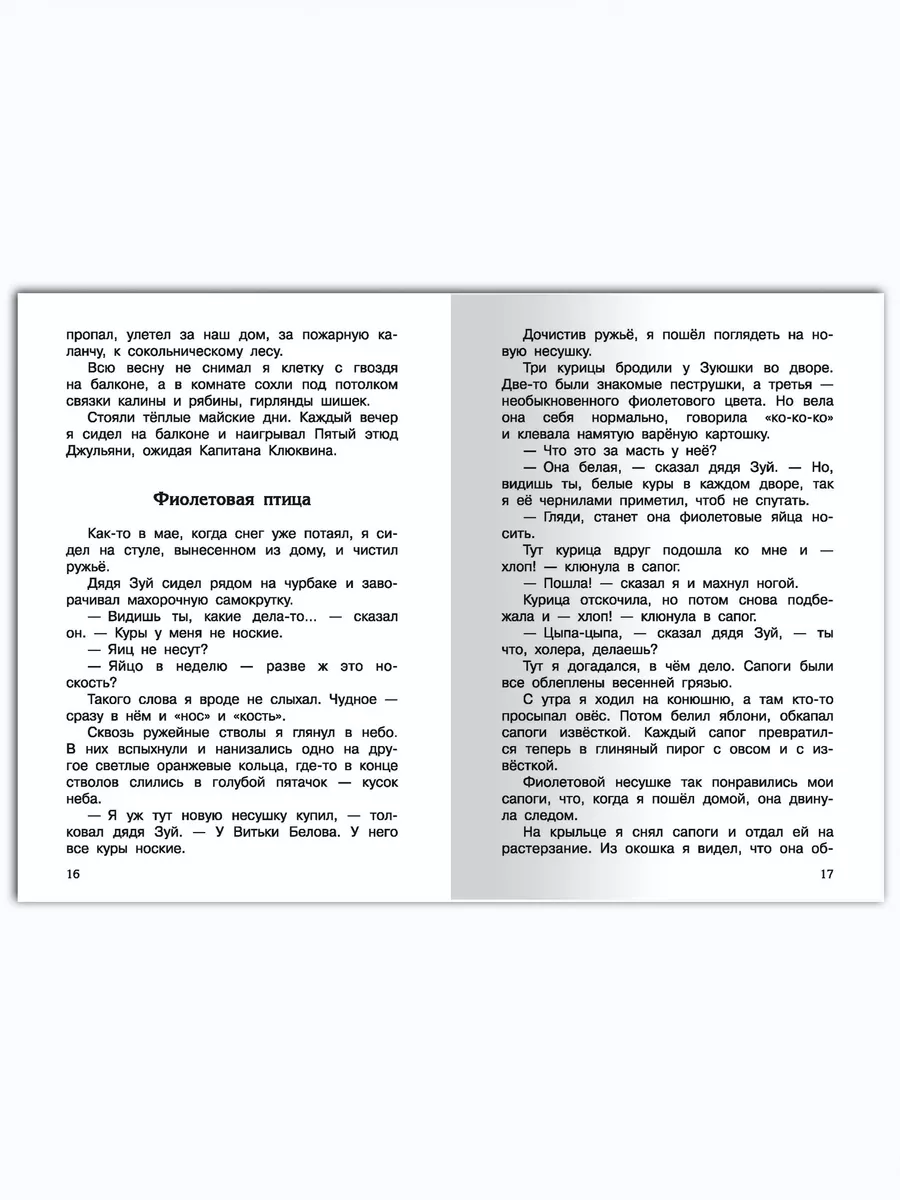 пропал, улетел за наш дом, за пожарную каланчу, к сокольническому лесу.

Всю весну не снимал я клетку с гвоздя на балконе, а в комнате сохли под потолком связки калины и рябины, гирлянды шишек.

Стояли тёплые майские дни. Каждый вечер я сидел на балконе и наигрывал Пятый этюд Джульяни, ожидая Капитана Клюквина.

Фиолетовая птица

Как-то в мае, когда снег уже потаял, я сидел на стуле, вынесенном из дому, и чистил ружьё.

Дядя Зуй сидел рядом на чурбаке и заворачивал махорочную самокрутку.

— Видишь ты, какие дела-то... — сказал он. — Куры у меня не ноские.

— Яиц не несут?

— Яйцо в неделю — разве ж это носкость?

Такого слова я вроде не слыхал. Чудное — сразу в нём и «нос» и «кость».

Сквозь ружейные стволы я глянул в небо. В них вспыхнули и нанизались одно на другое светлые оранжевые кольца, где-то в конце стволов слились в голубой пятачок — кусок неба.

— Я уж тут новую несушку купил, — толковал дядя Зуй. — У Витьки Белова. У него все куры ноские.

16

Дочистив ружьё, я пошёл поглядеть на новую несушку.

Три курицы бродили у Зуюшки во дворе. Две-то были знакомые пеструшки, а третья — необыкновенного фиолетового цвета. Но вела она себя нормально, говорила «ко-ко-ко» и клевала намятую варёную картошку.

— Что это за масть у неё?

— Она белая, — сказал дядя Зуй. — Но, видишь ты, белые куры в каждом дворе, так я её чернилами приметил, чтоб не спутать.

— Гляди, станет она фиолетовые яйца носить.

Тут курица вдруг подошла ко мне и — хлоп! — клюнула в сапог.

— Пошла! — сказал я и махнул ногой.

Курица отскочила, но потом снова подбежала и — хлоп! — клюнула в сапог.

— Цыпа-цыпа, — сказал дядя Зуй, — ты что, холера, делаешь?

Тут я догадался, в чём дело. Сапоги были все облеплены весенней грязью.

С утра я ходил на конюшню, а там кто-то просыпал овёс. Потом белил яблони, обкапал сапоги извёсткой. Каждый сапог превратился теперь в глиняный пирог с овсом и с извёсткой.

Фиолетовой несушке так понравились мои сапоги, что, когда я пошёл домой, она двинула следом.

На крыльце я снял сапоги и отдал ей на растерзание. Из окошка я видел, что она об-

17